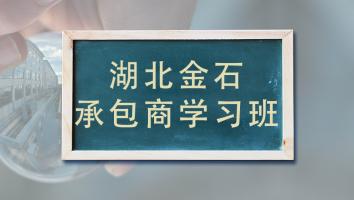 湖北金石
承包商学习班